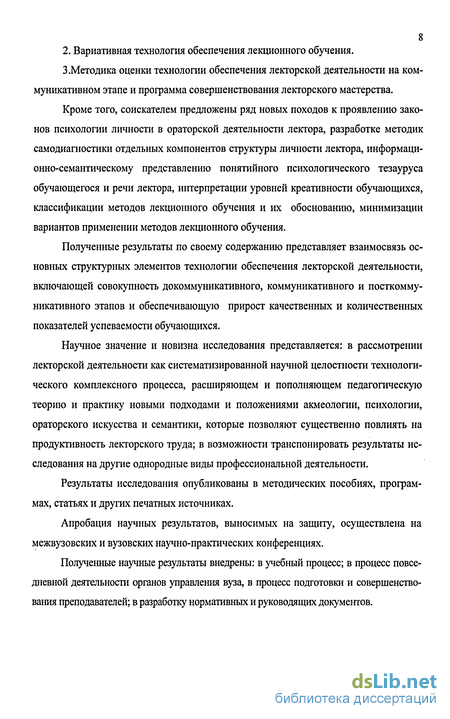 8

2. Вариативная технология обеспечения лекционного обучения.

3.Методика оценки технологии обеспечения лекторской деятельности на коммуникативном этапе и программа совершенствования лекторского мастерства.

Кроме того, соискателем предложены ряд новых походов к проявлению законов психологии личности в ораторской деятельности лектора, разработке методик самодиагностики отдельных компонентов структуры личности лектора, информационно-семантическому представлению понятийного психологического тезауруса обучающегося и речи лектора, интерпретации уровней креативности обучающихся, классификации методов лекционного обучения и их обоснованию, минимизации вариантов применении методов лекционного обучения.

Полученные результаты по своему содержанию представляет взаимосвязь основных структурных элементов технологии обеспечения лекторской деятельности, включающей совокупность докоммуникативного, коммуникативного и посткоммуникативного этапов и обеспечивающую прирост качественных и количественных показателей успеваемости обучающихся.

Научное значение и новизна исследования представляется: в рассмотрении лекторской деятельности как систематизированной научной целостности технологического комплексного процесса, расширяющем и пополняющем педагогическую теорию и практику новыми подходами и положениями акмеологии, психологии, ораторского искусства и семантики, которые позволяют существенно повлиять на продуктивность лекторского труда; в возможности транспонировать результаты исследования на другие однородные виды профессиональной деятельности.

Результаты исследования опубликованы в методических пособиях, программах, статьях и других печатных источниках.

Апробация научных результатов, выносимых на защиту, осуществлена на межвузовских и вузовских научно-практических конференциях.

Полученные научные результаты внедрены: в учебный процесс; в процесс повседневной деятельности органов управления вуза, в процесс подготовки и совершенствования преподавателей; в разработку нормативных и руководящих документов.

dsLib.net
библиотека диссертаций